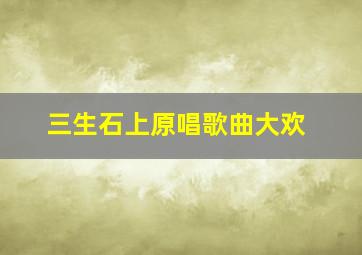 三生石上原唱歌曲大欢